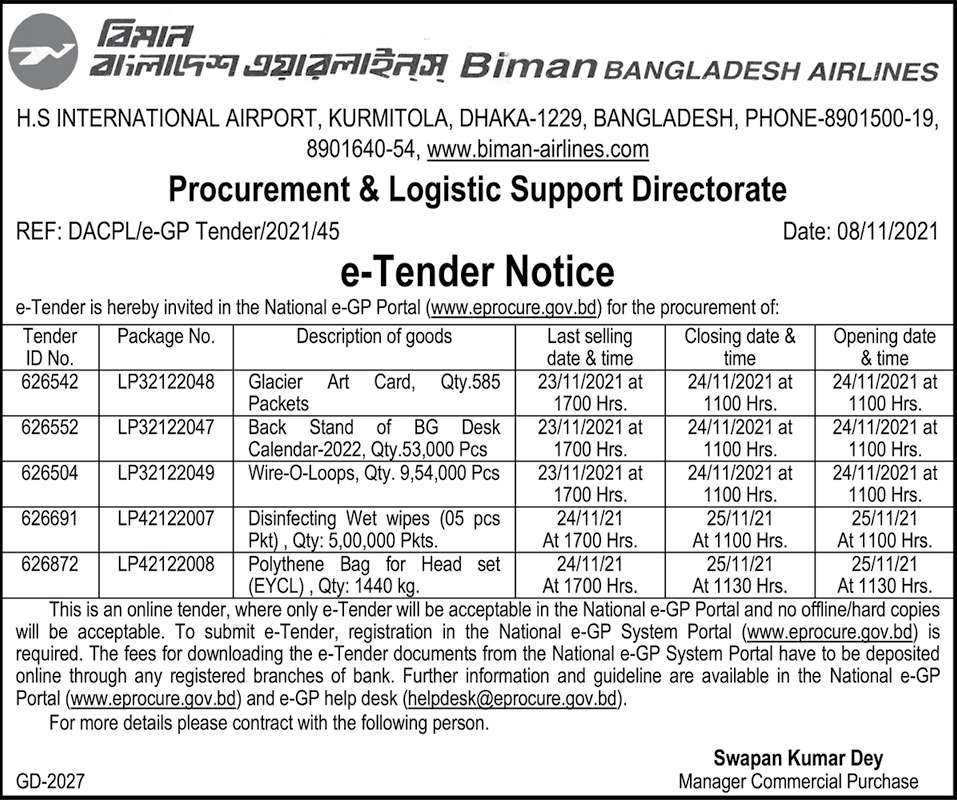 বিমান
বাংলাদেশ এয়ারলাইন্স Biman BANGLADESH AIRLINES

H.S INTERNATIONAL AIRPORT, KURMITOLA, DHAKA-1229, BANGLADESH, PHONE-8901500-19, 8901640-54, www.biman-airlines.com

Procurement & Logistic Support Directorate

REF: DACPL/e-GP Tender/2021/45

Date: 08/11/2021

e-Tender Notice

e-Tender is hereby invited in the National e-GP Portal (www.eprocure.gov.bd) for the procurement of:

| Tender ID No. | Package No. | Description of goods | Last selling date & time | Closing date & time | Opening date & time |
|---|---|---|---|---|---|
| 626542 | LP32122048 | Glacier Art Card, Qty.585 Packets | 23/11/2021 at 1700 Hrs. | 24/11/2021 at 1100 Hrs. | 24/11/2021 at 1100 Hrs. |
| 626552 | LP32122047 | Back Stand of BG Desk Calendar-2022, Qty.53,000 Pcs | 23/11/2021 at 1700 Hrs. | 24/11/2021 at 1100 Hrs. | 24/11/2021 at 1100 Hrs. |
| 626504 | LP32122049 | Wire-O-Loops, Qty. 9,54,000 Pcs | 23/11/2021 at 1700 Hrs. | 24/11/2021 at 1100 Hrs. | 24/11/2021 at 1100 Hrs. |
| 626691 | LP42122007 | Disinfecting Wet wipes (05 pcs Pkt) , Qty: 5,00,000 Pkts. | 24/11/21 At 1700 Hrs. | 25/11/21 At 1100 Hrs. | 25/11/21 At 1100 Hrs. |
| 626872 | LP42122008 | Polythene Bag for Head set (EYCL) , Qty: 1440 kg. | 24/11/21 At 1700 Hrs. | 25/11/21 At 1130 Hrs. | 25/11/21 At 1130 Hrs. |

This is an online tender, where only e-Tender will be acceptable in the National e-GP Portal and no offline/hard copies will be acceptable. To submit e-Tender, registration in the National e-GP System Portal (www.eprocure.gov.bd) is required. The fees for downloading the e-Tender documents from the National e-GP System Portal have to be deposited online through any registered branches of bank. Further information and guideline are available in the National e-GP Portal (www.eprocure.gov.bd) and e-GP help desk (helpdesk@eprocure.gov.bd).

For more details please contract with the following person.

Swapan Kumar Dey
Manager Commercial Purchase

GD-2027